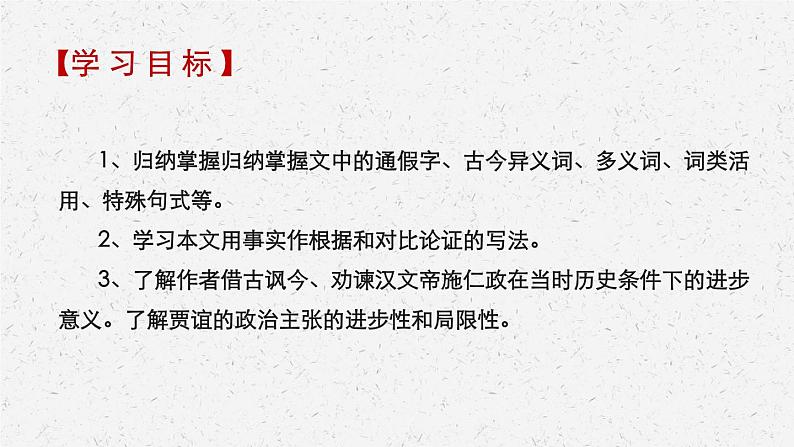 【学习目标】

1、归纳掌握归纳掌握文中的通假字、古今异义词、多义词、词类活用、特殊句式等。

2、学习本文用事实作根据和对比论证的写法。

3、了解作者借古讽今、劝谏汉文帝施仁政在当时历史条件下的进步意义。了解贾谊的政治主张的进步性和局限性。